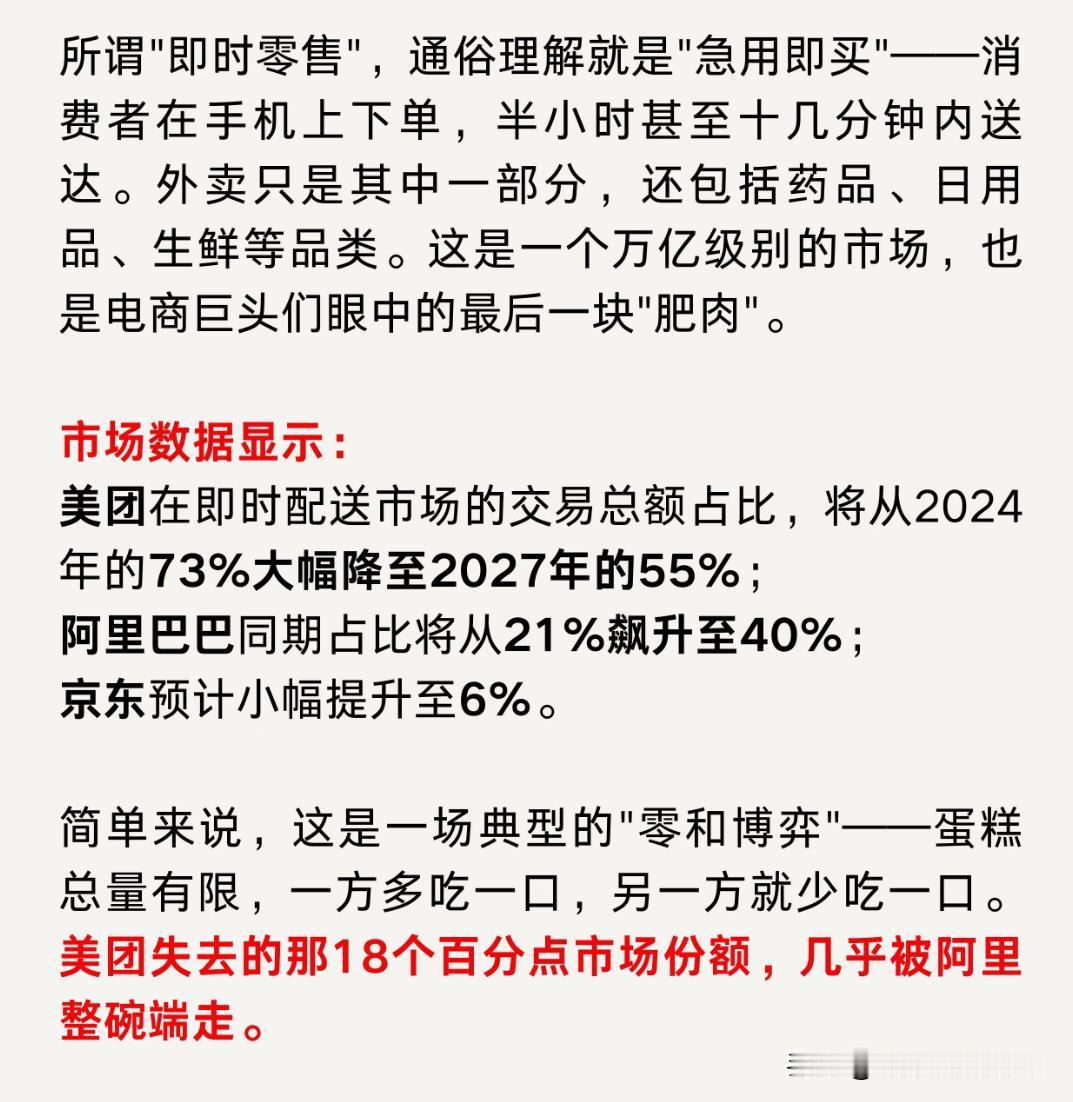 所谓"即时零售"，通俗理解就是"急用即买"——消费者在手机上下单，半小时甚至十几分钟内送达。外卖只是其中一部分，还包括药品、日用品、生鲜等品类。这是一个万亿级别的市场，也是电商巨头们眼中的最后一块"肥肉"。

市场数据显示：
美团在即时配送市场的交易总额占比，将从2024年的73%大幅降至2027年的55%；
阿里巴巴同期占比将从21%飙升至40%；
京东预计小幅提升至6%。

简单来说，这是一场典型的"零和博弈"——蛋糕总量有限，一方多吃一口，另一方就少吃一口。美团失去的那18个百分点市场份额，几乎被阿里整碗端走。